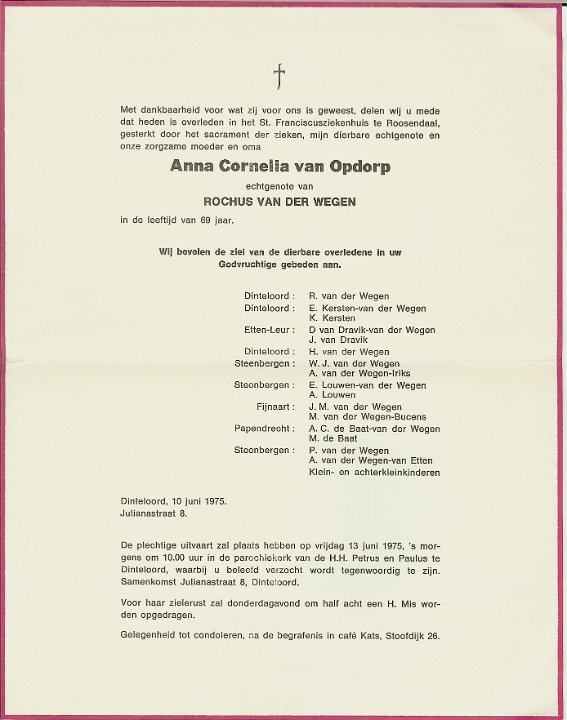 †

Met dankbaarheid voor wat zij voor ons is geweest, delen wij u mede dat heden is overleden in het St. Franciscusziekenhuis te Roosendaal, gesterkt door het sacrament der zieken, mijn dierbare echtgenote en onze zorgzame moeder en oma

Anna Cornelia van Opdorp

echtgenote van

ROCHUS VAN DER WEGEN

in de leeftijd van 69 jaar.

Wij bevelen de ziel van de dierbare overledene in uw Godvruchtige gebeden aan.

Dinteloord : R. van der Wegen
Dinteloord : E. Kersten-van der Wegen
K. Kersten
Etten-Leur : D van Dravik-van der Wegen
J. van Dravik
Dinteloord : H. van der Wegen
Steenbergen : W. J. van der Wegen
A. van der Wegen-Iriks
Steenbergen : E. Louwen-van der Wegen
A. Louwen
Fijnaart : J. M. van der Wegen
M. van der Wegen-Bucens
Papendrecht : A. C. de Baat-van der Wegen
M. de Baat
Steenbergen : P. van der Wegen
A. van der Wegen-van Etten
Klein- en achterkleinkinderen

Dinteloord, 10 juni 1975.
Julianastraat 8.

De plechtige uitvaart zal plaats hebben op vrijdag 13 juni 1975, 's morgens om 10.00 uur in de parochiekerk van de H.H. Petrus en Paulus te Dinteloord, waarbij u beleefd verzocht wordt tegenwoordig te zijn. Samenkomst Julianastraat 8, Dinteloord.

Voor haar zielerust zal donderdagavond om half acht een H. Mis worden opgedragen.

Gelegenheid tot condoleren, na de begrafenis in café Kats, Stoofdijk 26.